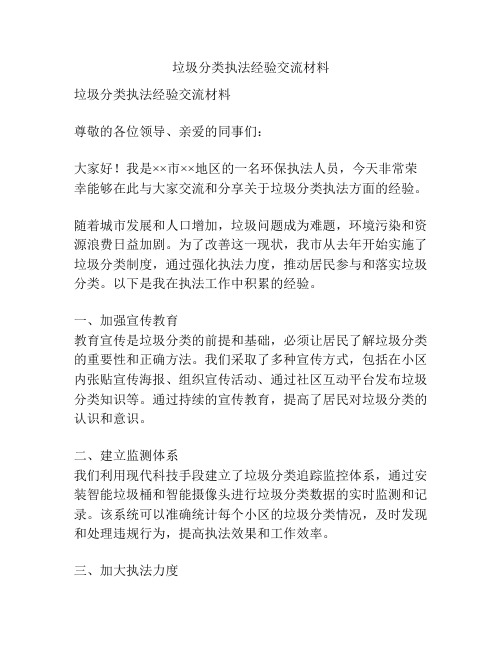 垃圾分类执法经验交流材料

垃圾分类执法经验交流材料

尊敬的各位领导、亲爱的同事们：

大家好！我是××市××地区的一名环保执法人员，今天非常荣幸能够在此与大家交流和分享关于垃圾分类执法方面的经验。

随着城市发展和人口增加，垃圾问题成为难题，环境污染和资源浪费日益加剧。为了改善这一现状，我市从去年开始实施了垃圾分类制度，通过强化执法力度，推动居民参与和落实垃圾分类。以下是我在执法工作中积累的经验。

一、加强宣传教育
教育宣传是垃圾分类的前提和基础，必须让居民了解垃圾分类的重要性和正确方法。我们采取了多种宣传方式，包括在小区内张贴宣传海报、组织宣传活动、通过社区互动平台发布垃圾分类知识等。通过持续的宣传教育，提高了居民对垃圾分类的认识和意识。

二、建立监测体系
我们利用现代科技手段建立了垃圾分类追踪监控体系，通过安装智能垃圾桶和智能摄像头进行垃圾分类数据的实时监测和记录。该系统可以准确统计每个小区的垃圾分类情况，及时发现和处理违规行为，提高执法效果和工作效率。

三、加大执法力度